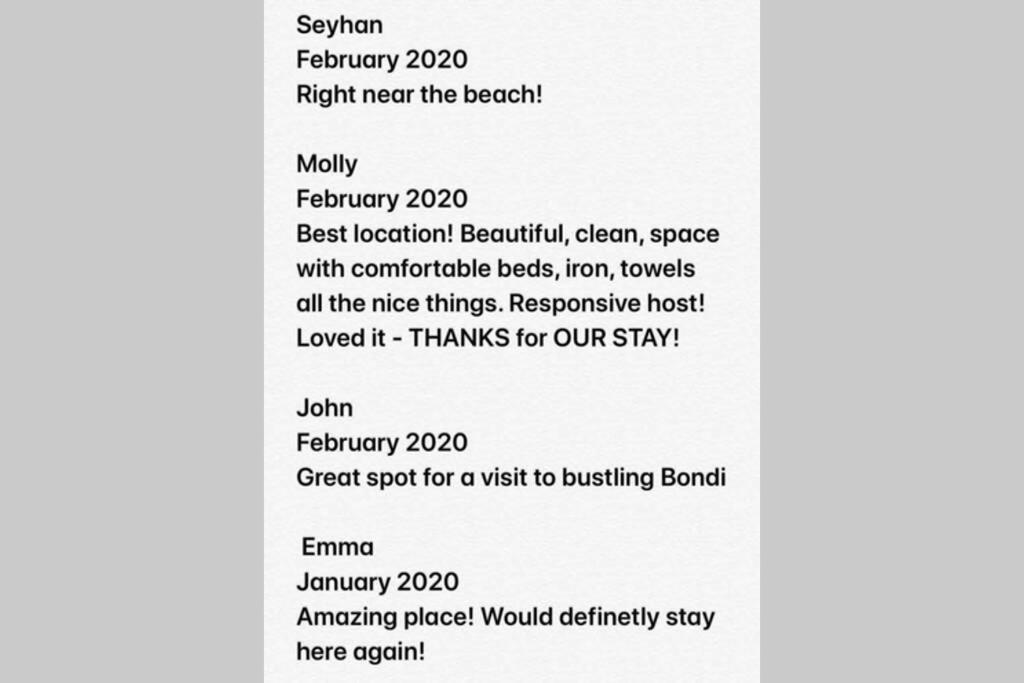 Seyhan
February 2020
Right near the beach!

Molly
February 2020
Best location! Beautiful, clean, space with comfortable beds, iron, towels all the nice things. Responsive host! Loved it - THANKS for OUR STAY!

John
February 2020
Great spot for a visit to bustling Bondi

Emma
January 2020
Amazing place! Would definetly stay here again!